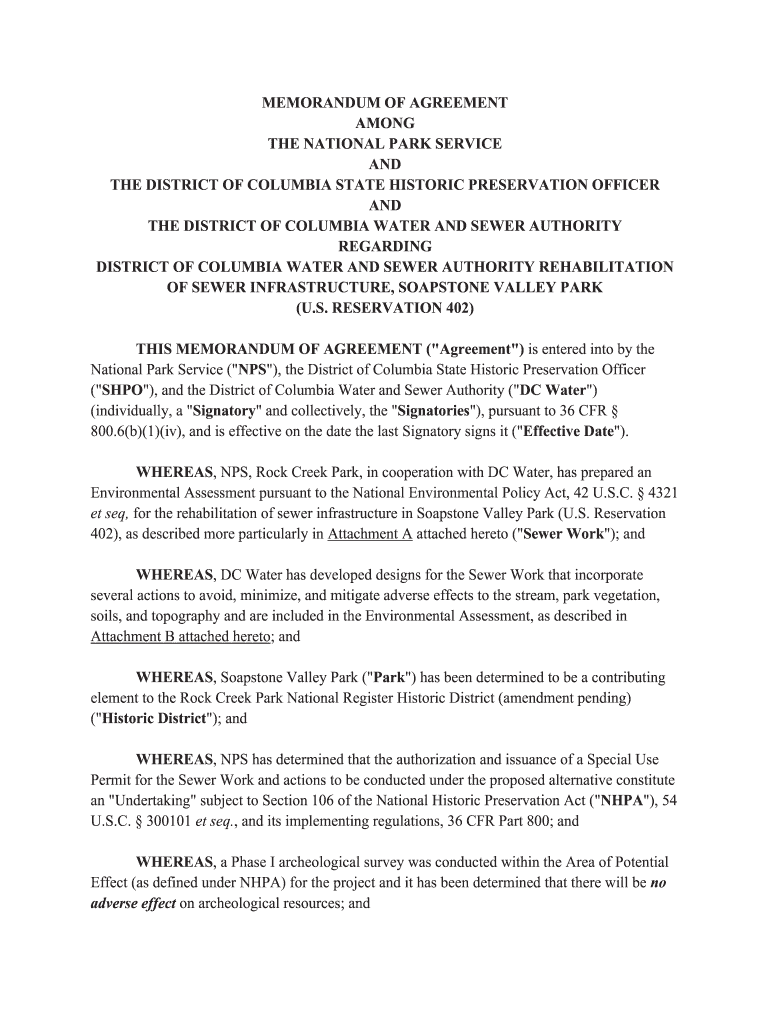 MEMORANDUM OF AGREEMENT
AMONG
THE NATIONAL PARK SERVICE
AND
THE DISTRICT OF COLUMBIA STATE HISTORIC PRESERVATION OFFICER
AND
THE DISTRICT OF COLUMBIA WATER AND SEWER AUTHORITY
REGARDING
DISTRICT OF COLUMBIA WATER AND SEWER AUTHORITY REHABILITATION OF SEWER INFRASTRUCTURE, SOAPSTONE VALLEY PARK
(U.S. RESERVATION 402)

THIS MEMORANDUM OF AGREEMENT ("Agreement") is entered into by the National Park Service ("NPS"), the District of Columbia State Historic Preservation Officer ("SHPO"), and the District of Columbia Water and Sewer Authority ("DC Water") (individually, a "Signatory" and collectively, the "Signatories"), pursuant to 36 CFR § 800.6(b)(1)(iv), and is effective on the date the last Signatory signs it ("Effective Date").

WHEREAS, NPS, Rock Creek Park, in cooperation with DC Water, has prepared an Environmental Assessment pursuant to the National Environmental Policy Act, 42 U.S.C. § 4321 et seq, for the rehabilitation of sewer infrastructure in Soapstone Valley Park (U.S. Reservation 402), as described more particularly in Attachment A attached hereto ("Sewer Work"); and

WHEREAS, DC Water has developed designs for the Sewer Work that incorporate several actions to avoid, minimize, and mitigate adverse effects to the stream, park vegetation, soils, and topography and are included in the Environmental Assessment, as described in Attachment B attached hereto; and

WHEREAS, Soapstone Valley Park ("Park") has been determined to be a contributing element to the Rock Creek Park National Register Historic District (amendment pending) ("Historic District"); and

WHEREAS, NPS has determined that the authorization and issuance of a Special Use Permit for the Sewer Work and actions to be conducted under the proposed alternative constitute an "Undertaking" subject to Section 106 of the National Historic Preservation Act ("NHPA"), 54 U.S.C. § 300101 et seq., and its implementing regulations, 36 CFR Part 800; and

WHEREAS, a Phase I archeological survey was conducted within the Area of Potential Effect (as defined under NHPA) for the project and it has been determined that there will be no adverse effect on archeological resources; and